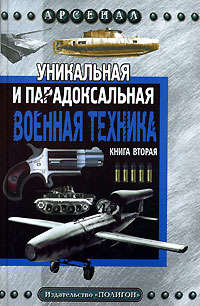 АРСЕНАЛ

УНИКАЛЬНАЯ И ПАРАДОКСАЛЬНАЯ ВОЕННАЯ ТЕХНИКА

КНИГА ВТОРАЯ

Издательство «ПОЛИГОН»